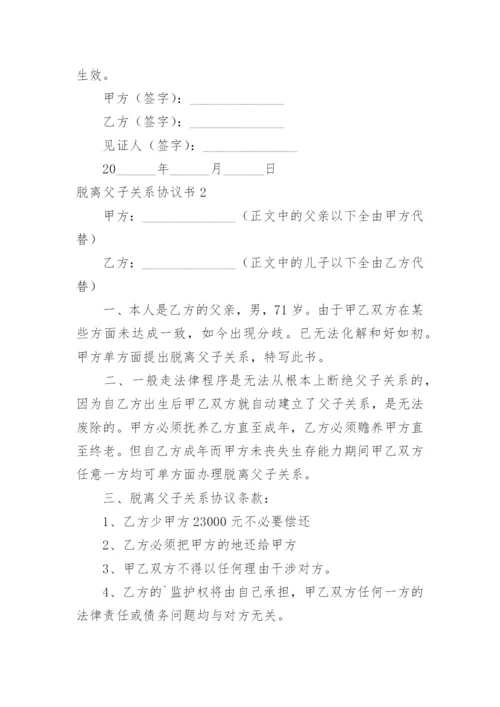 生效。

甲方（签字）：______________

乙方（签字）：______________

见证人（签字）：______________

20______年______月______日

脱离父子关系协议书 2

甲方：______________（正文中的父亲以下全由甲方代替）

乙方：______________（正文中的儿子以下全由乙方代替）

一、本人是乙方的父亲，男，71 岁。由于甲乙双方在某些方面未达成一致，如今出现分歧。已无法化解和好如初。甲方单方面提出脱离父子关系，特写此书。

二、一般走法律程序是无法从根本上断绝父子关系的，因为自乙方出生后甲乙双方就自动建立了父子关系，是无法废除的。甲方必须抚养乙方直至成年，乙方必须赡养甲方直至终老。但自乙方成年而甲方未丧失生存能力期间甲乙双方任意一方均可单方面办理脱离父子关系。

三、脱离父子关系协议条款：

1、乙方少甲方 23000 元不必要偿还

2、乙方必须把甲方的地还给甲方

3、甲乙双方不得以任何理由干涉对方。

4、乙方的`监护权将由自己承担，甲乙双方任何一方的法律责任或债务问题均与对方无关。